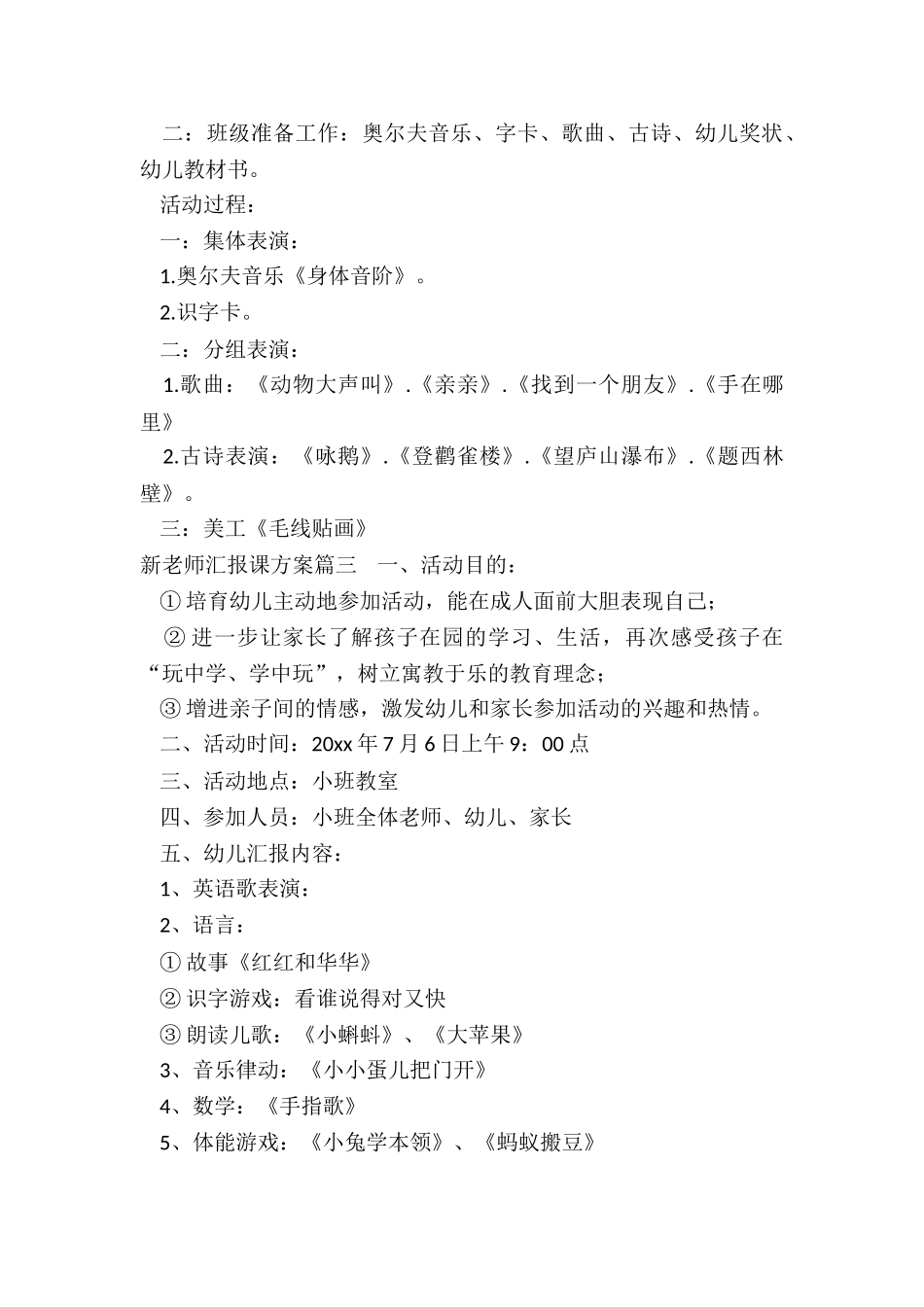 二：班级准备工作：奥尔夫音乐、字卡、歌曲、古诗、幼儿奖状、幼儿教材书。

活动过程：

一：集体表演：

1.奥尔夫音乐《身体音阶》。

2.识字卡。

二：分组表演：

1.歌曲：《动物大声叫》.《亲亲》.《找到一个朋友》.《手在哪里》

2.古诗表演：《咏鹅》.《登鹳雀楼》.《望庐山瀑布》.《题西林壁》。

三：美工《毛线贴画》

新老师汇报课方案篇三　一、活动目的：

① 培育幼儿主动地参加活动，能在成人面前大胆表现自己；

② 进一步让家长了解孩子在园的学习、生活，再次感受孩子在“玩中学、学中玩”，树立寓教于乐的教育理念；

③ 增进亲子间的情感，激发幼儿和家长参加活动的兴趣和热情。

二、活动时间：20xx 年 7 月 6 日上午 9：00 点

三、活动地点：小班教室

四、参加人员：小班全体老师、幼儿、家长

五、幼儿汇报内容：

1、英语歌表演：

2、语言：

① 故事《红红和华华》

② 识字游戏：看谁说得对又快

③ 朗读儿歌：《小蝌蚪》、《大苹果》

3、音乐律动：《小小蛋儿把门开》

4、数学：《手指歌》

5、体能游戏：《小兔学本领》、《蚂蚁搬豆》